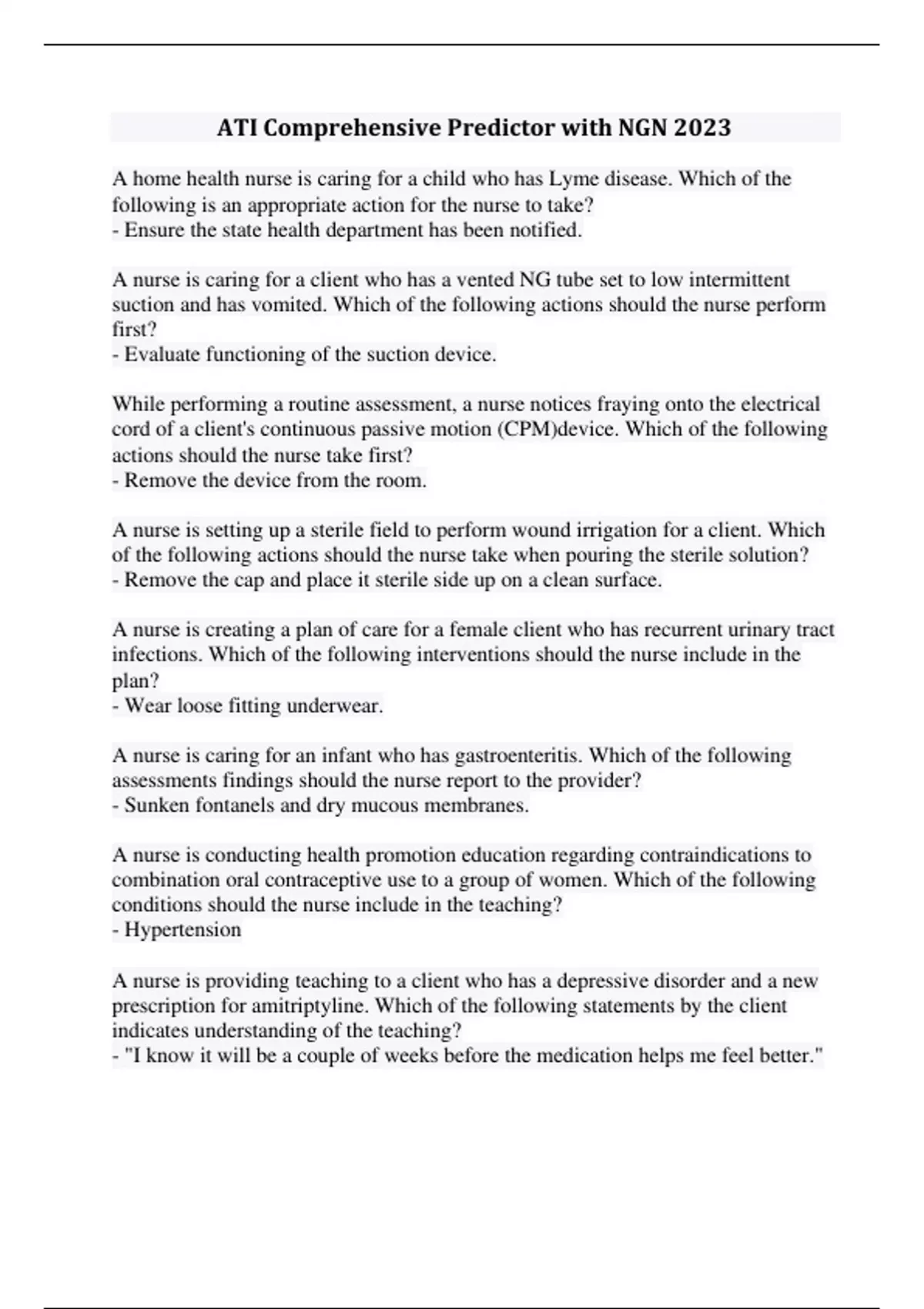 ATI Comprehensive Predictor with NGN 2023

A home health nurse is caring for a child who has Lyme disease. Which of the following is an appropriate action for the nurse to take?
- Ensure the state health department has been notified.

A nurse is caring for a client who has a vented NG tube set to low intermittent suction and has vomited. Which of the following actions should the nurse perform first?
- Evaluate functioning of the suction device.

While performing a routine assessment, a nurse notices fraying onto the electrical cord of a client's continuous passive motion (CPM)device. Which of the following actions should the nurse take first?
- Remove the device from the room.

A nurse is setting up a sterile field to perform wound irrigation for a client. Which of the following actions should the nurse take when pouring the sterile solution?
- Remove the cap and place it sterile side up on a clean surface.

A nurse is creating a plan of care for a female client who has recurrent urinary tract infections. Which of the following interventions should the nurse include in the plan?
- Wear loose fitting underwear.

A nurse is caring for an infant who has gastroenteritis. Which of the following assessments findings should the nurse report to the provider?
- Sunken fontanels and dry mucous membranes.

A nurse is conducting health promotion education regarding contraindications to combination oral contraceptive use to a group of women. Which of the following conditions should the nurse include in the teaching?
- Hypertension

A nurse is providing teaching to a client who has a depressive disorder and a new prescription for amitriptyline. Which of the following statements by the client indicates understanding of the teaching?
- "I know it will be a couple of weeks before the medication helps me feel better."